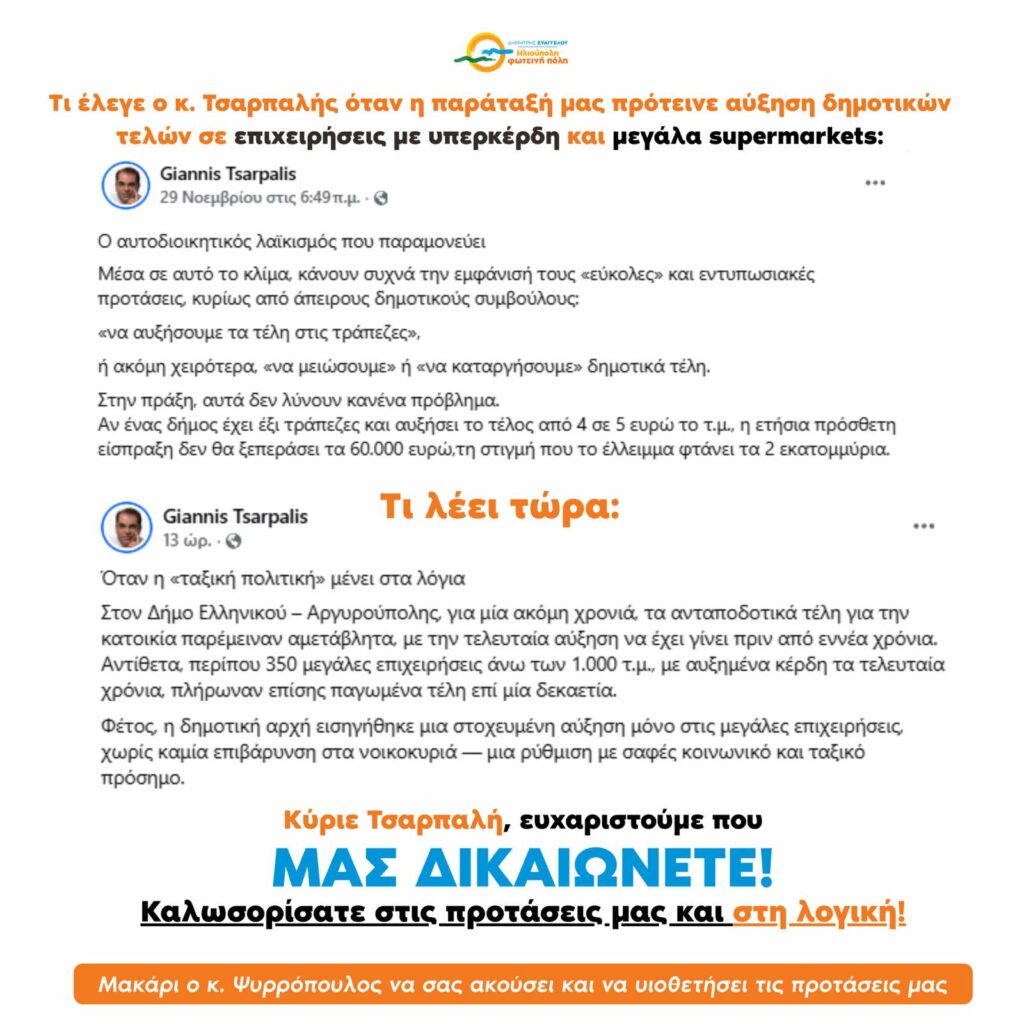 ΔΗΜΗΤΡΗΣ ΕΥΑΓΓΕΛΟΥ
Ηλιούπολη φωτεινή πόλη

Τι έλεγε ο κ. Τσαρπαλής όταν η παράταξή μας πρότεινε αύξηση δημοτικών τελών σε επιχειρήσεις με υπερκέρδη και μεγάλα supermarkets:

Giannis Tsarpalis
29 Νοεμβρίου στις 6:49 π.μ. ·

Ο αυτοδιοικητικός λαϊκισμός που παραμονεύει

Μέσα σε αυτό το κλίμα, κάνουν συχνά την εμφάνισή τους «εύκολες» και εντυπωσιακές προτάσεις, κυρίως από άπειρους δημοτικούς συμβούλους:

«να αυξήσουμε τα τέλη στις τράπεζες»,

ή ακόμη χειρότερα, «να μειώσουμε» ή «να καταργήσουμε» δημοτικά τέλη.

Στην πράξη, αυτά δεν λύνουν κανένα πρόβλημα.
Αν ένας δήμος έχει έξι τράπεζες και αυξήσει το τέλος από 4 σε 5 ευρώ το τ.μ., η ετήσια πρόσθετη είσπραξη δεν θα ξεπεράσει τα 60.000 ευρώ,τη στιγμή που το έλλειμμα φτάνει τα 2 εκατομμύρια.

Τι λέει τώρα:

Giannis Tsarpalis
13 ώρ. ·

Όταν η «ταξική πολιτική» μένει στα λόγια

Στον Δήμο Ελληνικού – Αργυρούπολης, για μία ακόμη χρονιά, τα ανταποδοτικά τέλη για την κατοικία παρέμειναν αμετάβλητα, με την τελευταία αύξηση να έχει γίνει πριν από εννέα χρόνια. Αντίθετα, περίπου 350 μεγάλες επιχειρήσεις άνω των 1.000 τ.μ., με αυξημένα κέρδη τα τελευταία χρόνια, πλήρωναν επίσης παγωμένα τέλη επί μία δεκαετία.

Φέτος, η δημοτική αρχή εισηγήθηκε μια στοχευμένη αύξηση μόνο στις μεγάλες επιχειρήσεις, χωρίς καμία επιβάρυνση στα νοικοκυριά — μια ρύθμιση με σαφές κοινωνικό και ταξικό πρόσημο.

Κύριε Τσαρπαλή, ευχαριστούμε που
ΜΑΣ ΔΙΚΑΙΩΝΕΤΕ!
Καλωσορίσατε στις προτάσεις μας και στη λογική!

Μακάρι ο κ. Ψυρρόπουλος να σας ακούσει και να υιοθετήσει τις προτάσεις μας